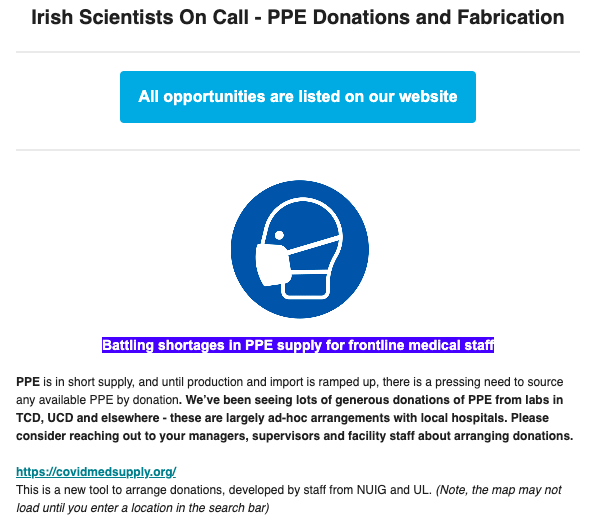 Irish Scientists On Call - PPE Donations and Fabrication

All opportunities are listed on our website

Battling shortages in PPE supply for frontline medical staff

PPE is in short supply, and until production and import is ramped up, there is a pressing need to source any available PPE by donation. We've been seeing lots of generous donations of PPE from labs in TCD, UCD and elsewhere - these are largely ad-hoc arrangements with local hospitals. Please consider reaching out to your managers, supervisors and facility staff about arranging donations.

https://covidmedsupply.org/
This is a new tool to arrange donations, developed by staff from NUIG and UL. (Note, the map may not load until you enter a location in the search bar)